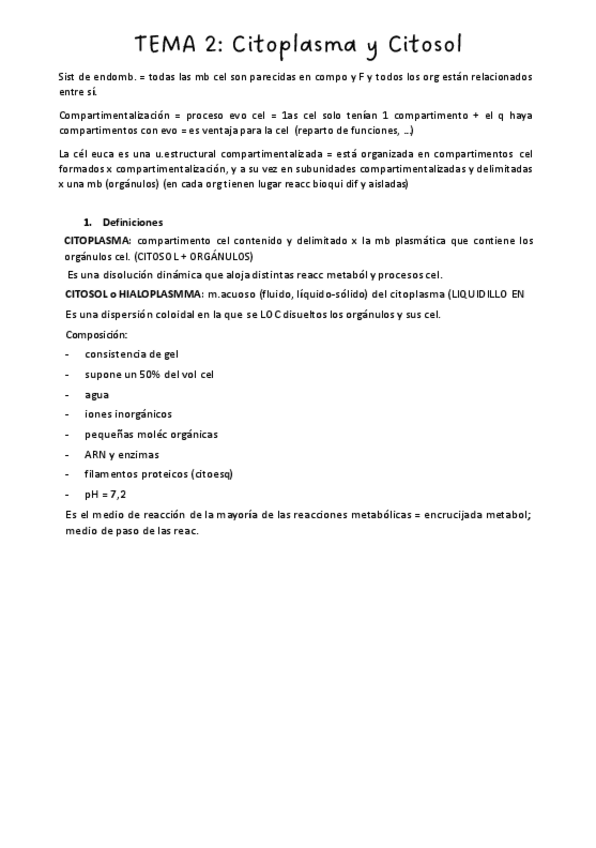 TEMA 2: Citoplasma y Citosol

Sist de endomb. = todas las mb cel son parecidas en compo y F y todos los org están relacionados entre sí.

Compartimentalización = proceso evo cel = 1as cel solo tenían 1 compartimento + el q haya compartimentos con evo = es ventaja para la cel (reparto de funciones, …)

La cél euca es una u.estructural compartimentalizada = está organizada en compartimentos cel formados x compartimentalización, y a su vez en subunidades compartimentalizadas y delimitadas x una mb (orgánulos) (en cada org tienen lugar reacc bioqui dif y aisladas)

1. Definiciones

CITOPLASMA: compartimento cel contenido y delimitado x la mb plasmática que contiene los orgánulos cel. (CITOSOL + ORGÁNULOS)

Es una disolución dinámica que aloja distintas reacc metaból y procesos cel.

CITOSOL o HIALOPLASMMA: m.acuoso (fluido, líquido-sólido) del citoplasma (LIQUIDILLO EN

Es una dispersión coloidal en la que se LOC disueltos los orgánulos y sus cel.

Composición:

- consistencia de gel
- supone un 50% del vol cel
- agua
- iones inorgánicos
- pequeñas moléc orgánicas
- ARN y enzimas
- filamentos proteicos (citoesq)
- pH = 7,2

Es el medio de reacción de la mayoría de las reacciones metabólicas = encrucijada metabol; medio de paso de las reac.